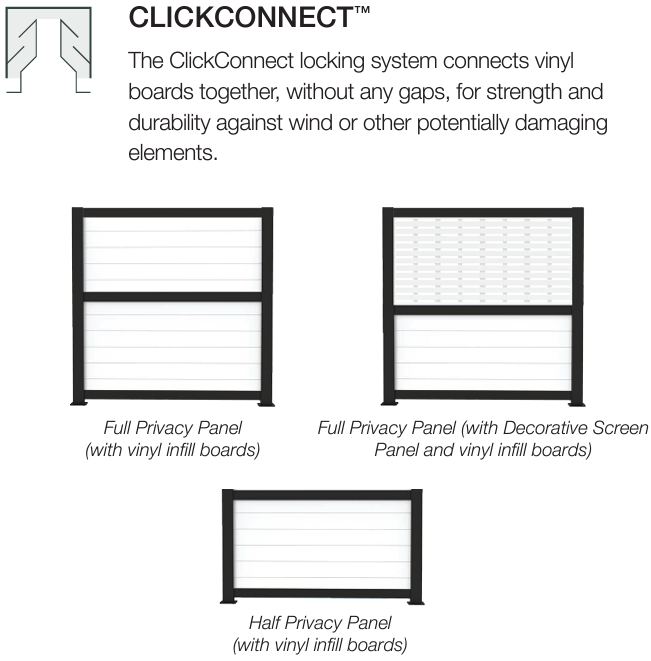 CLICKCONNECT™

The ClickConnect locking system connects vinyl boards together, without any gaps, for strength and durability against wind or other potentially damaging elements.

Full Privacy Panel (with vinyl infill boards)

Full Privacy Panel (with Decorative Screen Panel and vinyl infill boards)

Half Privacy Panel (with vinyl infill boards)